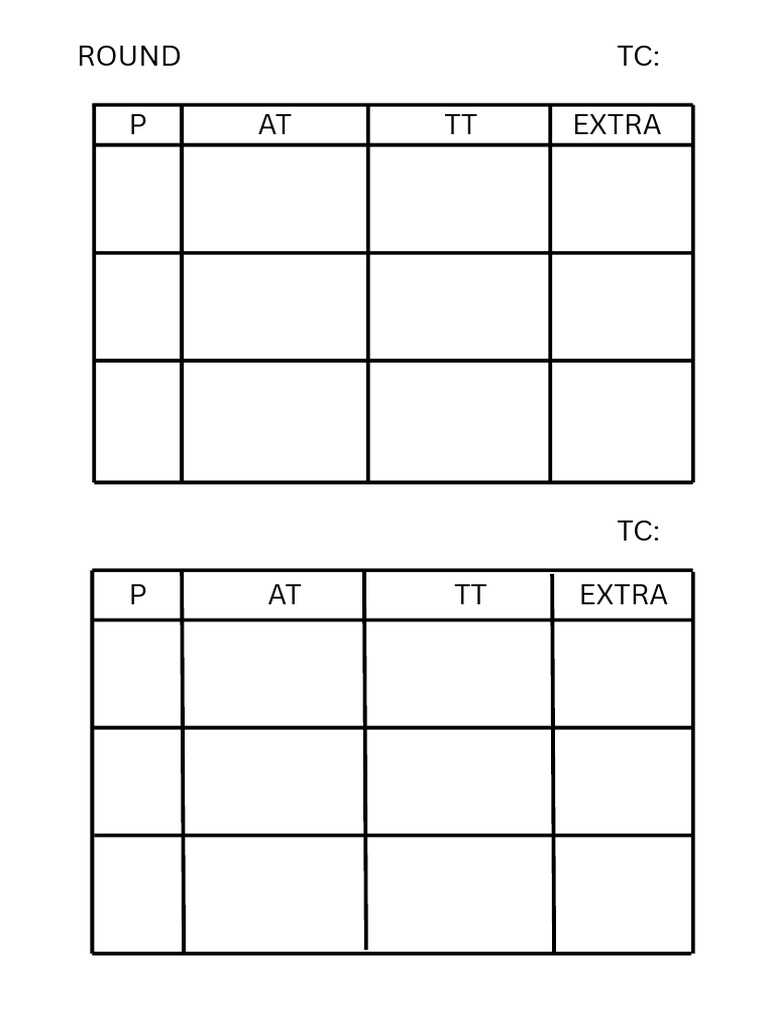 ROUND TC:

| P | AT | TT | EXTRA |
|---|---|---|---|
| | | | |
| | | | |
| | | | |

TC:

| P | AT | TT | EXTRA |
|---|---|---|---|
| | | | |
| | | | |
| | | | |